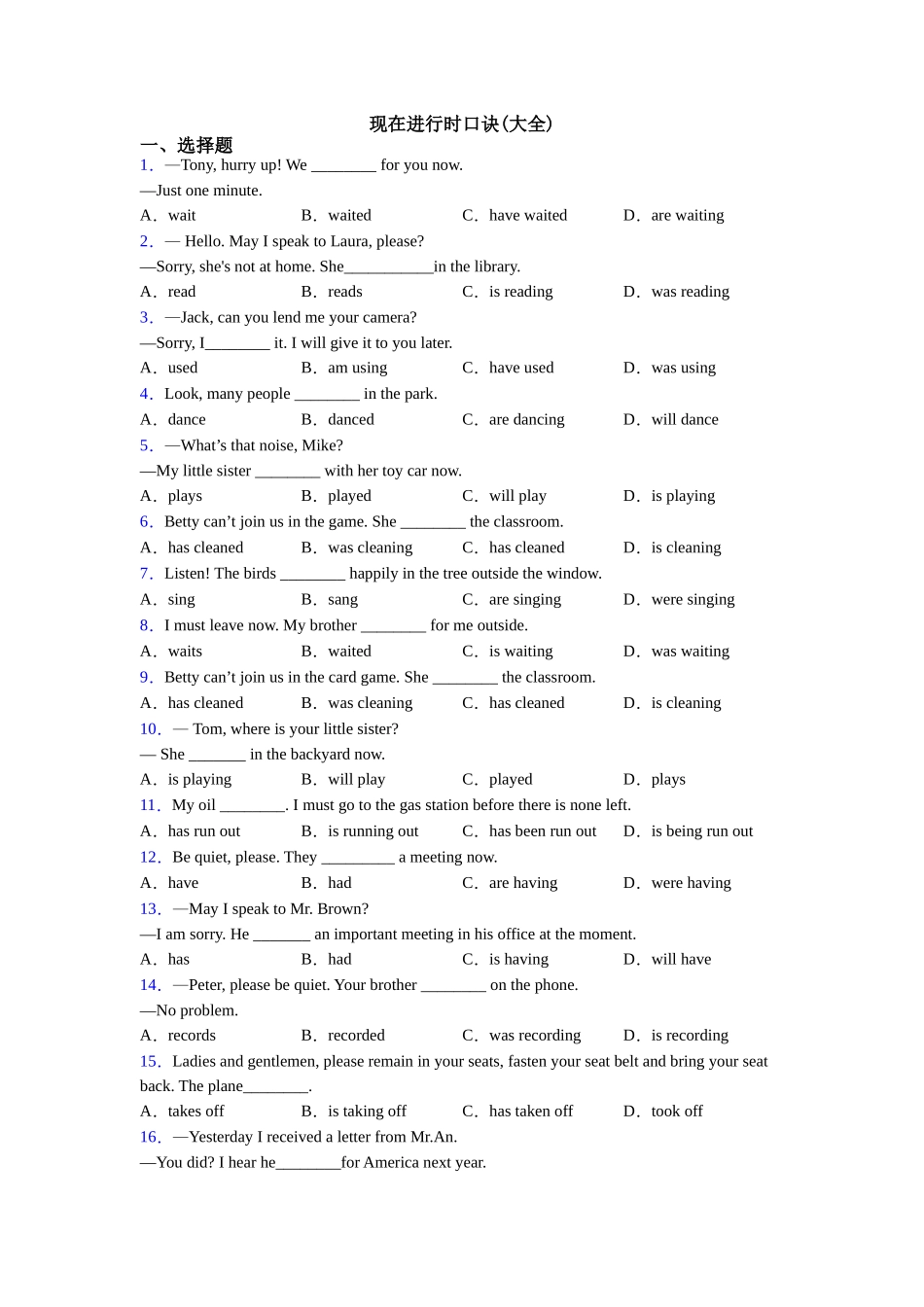 现在进行时口诀(大全)

一、选择题

1．—Tony, hurry up! We ________ for you now.

—Just one minute.

A．wait B．waited C．have waited D．are waiting

2．— Hello. May I speak to Laura, please?

—Sorry, she's not at home. She___________in the library.

A．read B．reads C．is reading D．was reading

3．—Jack, can you lend me your camera?

—Sorry, I________ it. I will give it to you later.

A．used B．am using C．have used D．was using

4．Look, many people ________ in the park.

A．dance B．danced C．are dancing D．will dance

5．—What’s that noise, Mike?

—My little sister ________ with her toy car now.

A．plays B．played C．will play D．is playing

6．Betty can’t join us in the game. She ________ the classroom.

A．has cleaned B．was cleaning C．has cleaned D．is cleaning

7．Listen! The birds ________ happily in the tree outside the window.

A．sing B．sang C．are singing D．were singing

8．I must leave now. My brother ________ for me outside.

A．waits B．waited C．is waiting D．was waiting

9．Betty can’t join us in the card game. She ________ the classroom.

A．has cleaned B．was cleaning C．has cleaned D．is cleaning

10．— Tom, where is your little sister?

— She _______ in the backyard now.

A．is playing B．will play C．played D．plays

11．My oil ________. I must go to the gas station before there is none left.

A．has run out B．is running out C．has been run out D．is being run out

12．Be quiet, please. They _________ a meeting now.

A．have B．had C．are having D．were having

13．—May I speak to Mr. Brown?

—I am sorry. He _______ an important meeting in his office at the moment.

A．has B．had C．is having D．will have

14．—Peter, please be quiet. Your brother ________ on the phone.

—No problem.

A．records B．recorded C．was recording D．is recording

15．Ladies and gentlemen, please remain in your seats, fasten your seat belt and bring your seat back. The plane________.

A．takes off B．is taking off C．has taken off D．took off

16．—Yesterday I received a letter from Mr.An.

—You did? I hear he________for America next year.